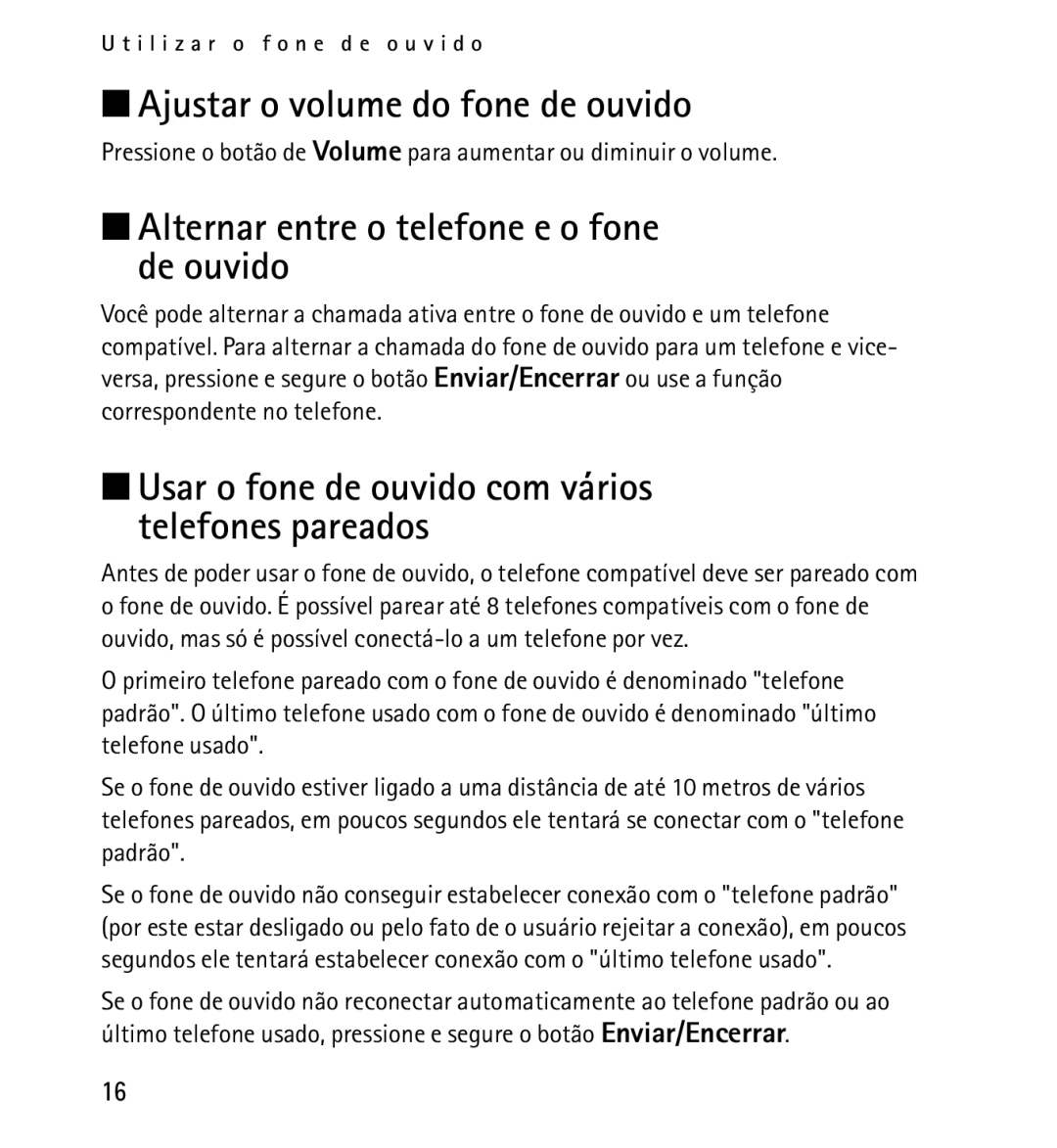 Utilizar o fone de ouvido

■ Ajustar o volume do fone de ouvido

Pressione o botão de Volume para aumentar ou diminuir o volume.

■ Alternar entre o telefone e o fone de ouvido

Você pode alternar a chamada ativa entre o fone de ouvido e um telefone compatível. Para alternar a chamada do fone de ouvido para um telefone e vice-versa, pressione e segure o botão Enviar/Encerrar ou use a função correspondente no telefone.

■ Usar o fone de ouvido com vários telefones pareados

Antes de poder usar o fone de ouvido, o telefone compatível deve ser pareado com o fone de ouvido. É possível parear até 8 telefones compatíveis com o fone de ouvido, mas só é possível conectá-lo a um telefone por vez.

O primeiro telefone pareado com o fone de ouvido é denominado "telefone padrão". O último telefone usado com o fone de ouvido é denominado "último telefone usado".

Se o fone de ouvido estiver ligado a uma distância de até 10 metros de vários telefones pareados, em poucos segundos ele tentará se conectar com o "telefone padrão".

Se o fone de ouvido não conseguir estabelecer conexão com o "telefone padrão" (por este estar desligado ou pelo fato de o usuário rejeitar a conexão), em poucos segundos ele tentará estabelecer conexão com o "último telefone usado".

Se o fone de ouvido não reconectar automaticamente ao telefone padrão ou ao último telefone usado, pressione e segure o botão Enviar/Encerrar.

16